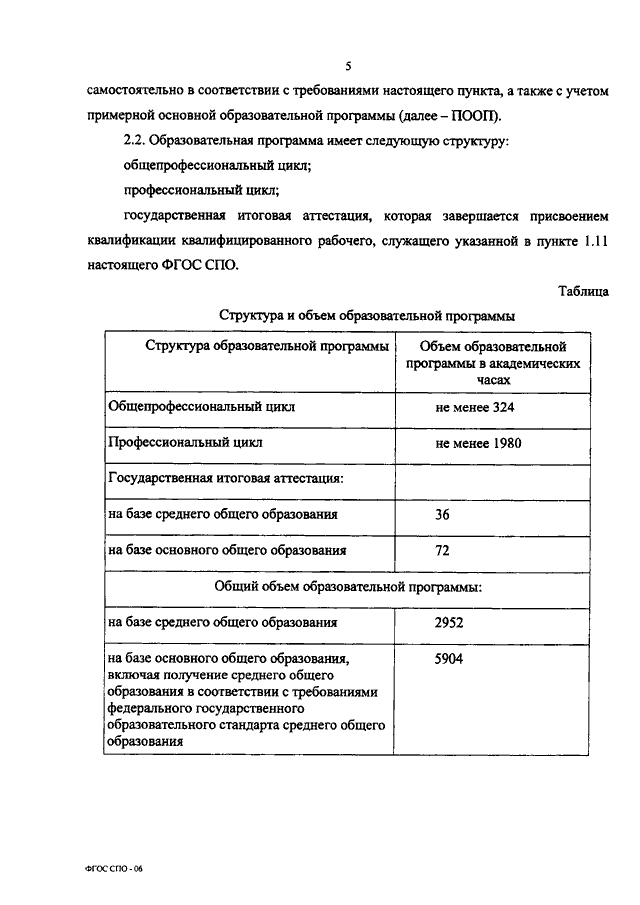 5

самостоятельно в соответствии с требованиями настоящего пункта, а также с учетом примерной основной образовательной программы (далее – ПООП).

2.2. Образовательная программа имеет следующую структуру:

общепрофессиональный цикл;

профессиональный цикл;

государственная итоговая аттестация, которая завершается присвоением квалификации квалифицированного рабочего, служащего указанной в пункте 1.11 настоящего ФГОС СПО.

Таблица

Структура и объем образовательной программы

| Структура образовательной программы | Объем образовательной программы в академических часах |
|---|---|
| Общепрофессиональный цикл | не менее 324 |
| Профессиональный цикл | не менее 1980 |
| Государственная итоговая аттестация: | |
| на базе среднего общего образования | 36 |
| на базе основного общего образования | 72 |
| Общий объем образовательной программы: | |
| на базе среднего общего образования | 2952 |
| на базе основного общего образования, включая получение среднего общего образования в соответствии с требованиями федерального государственного образовательного стандарта среднего общего образования | 5904 |

ФГОС СПО - 06